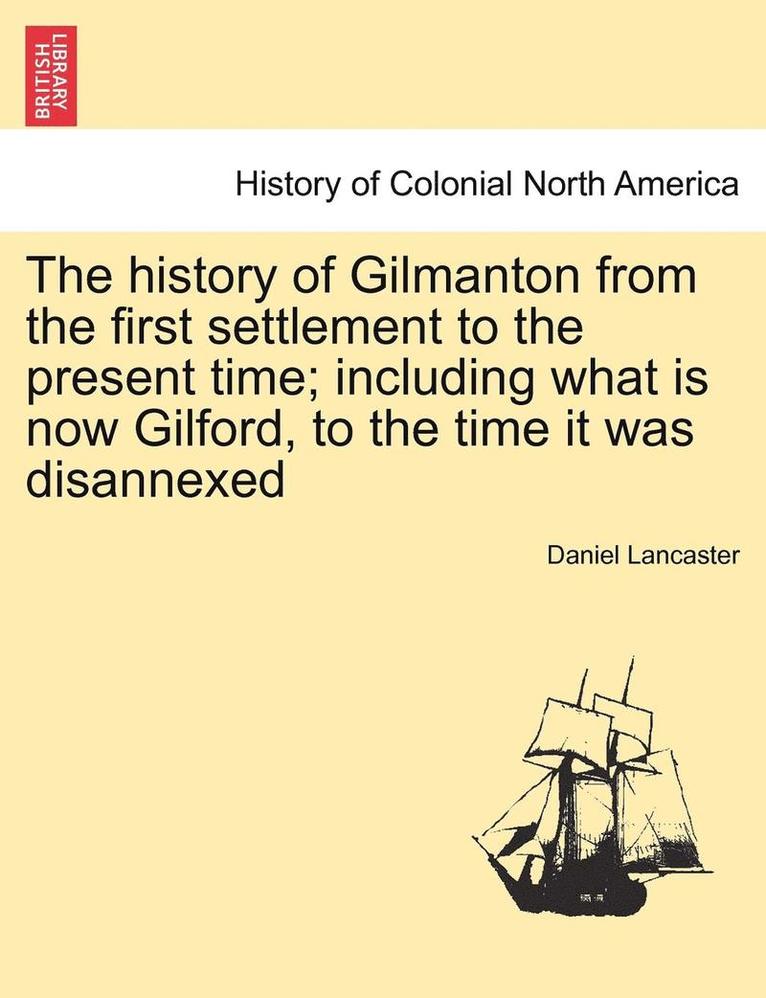 BRITISH LIBRARY

History of Colonial North America

The history of Gilmanton from the first settlement to the present time; including what is now Gilford, to the time it was disannexed

Daniel Lancaster